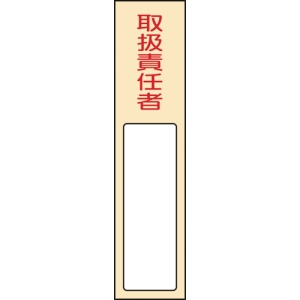 取扱責任者